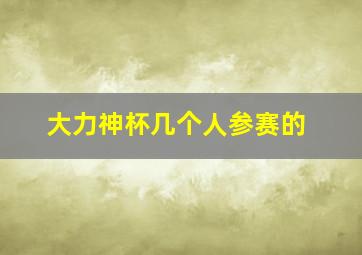 大力神杯几个人参赛的